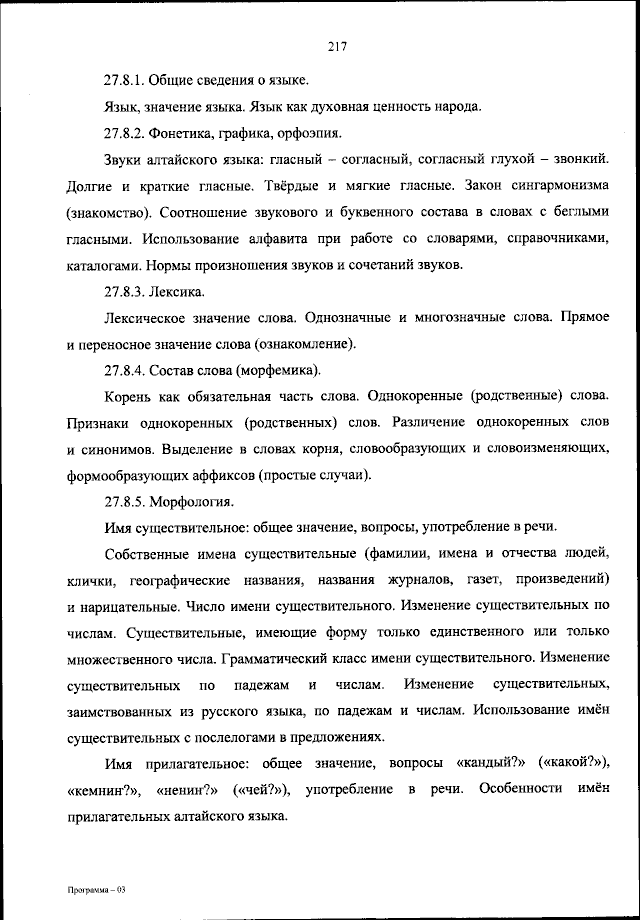 217

27.8.1. Общие сведения о языке.

Язык, значение языка. Язык как духовная ценность народа.

27.8.2. Фонетика, графика, орфоэпия.

Звуки алтайского языка: гласный – согласный, согласный глухой – звонкий. Долгие и краткие гласные. Твёрдые и мягкие гласные. Закон сингармонизма (знакомство). Соотношение звукового и буквенного состава в словах с беглыми гласными. Использование алфавита при работе со словарями, справочниками, каталогами. Нормы произношения звуков и сочетаний звуков.

27.8.3. Лексика.

Лексическое значение слова. Однозначные и многозначные слова. Прямое и переносное значение слова (ознакомление).

27.8.4. Состав слова (морфемика).

Корень как обязательная часть слова. Однокоренные (родственные) слова. Признаки однокоренных (родственных) слов. Различение однокоренных слов и синонимов. Выделение в словах корня, словообразующих и словоизменяющих, формообразующих аффиксов (простые случаи).

27.8.5. Морфология.

Имя существительное: общее значение, вопросы, употребление в речи.

Собственные имена существительные (фамилии, имена и отчества людей, клички, географические названия, названия журналов, газет, произведений) и нарицательные. Число имени существительного. Изменение существительных по числам. Существительные, имеющие форму только единственного или только множественного числа. Грамматический класс имени существительного. Изменение существительных по падежам и числам. Изменение существительных, заимствованных из русского языка, по падежам и числам. Использование имён существительных с послелогами в предложениях.

Имя прилагательное: общее значение, вопросы «кандый?» («какой?»), «кемнин?», «ненин?» («чей?»), употребление в речи. Особенности имён прилагательных алтайского языка.

Программа – 03